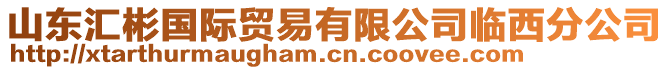 山东汇彬国际贸易有限公司临西分公司
http://xtarthurmaugham.cn.coovee.com